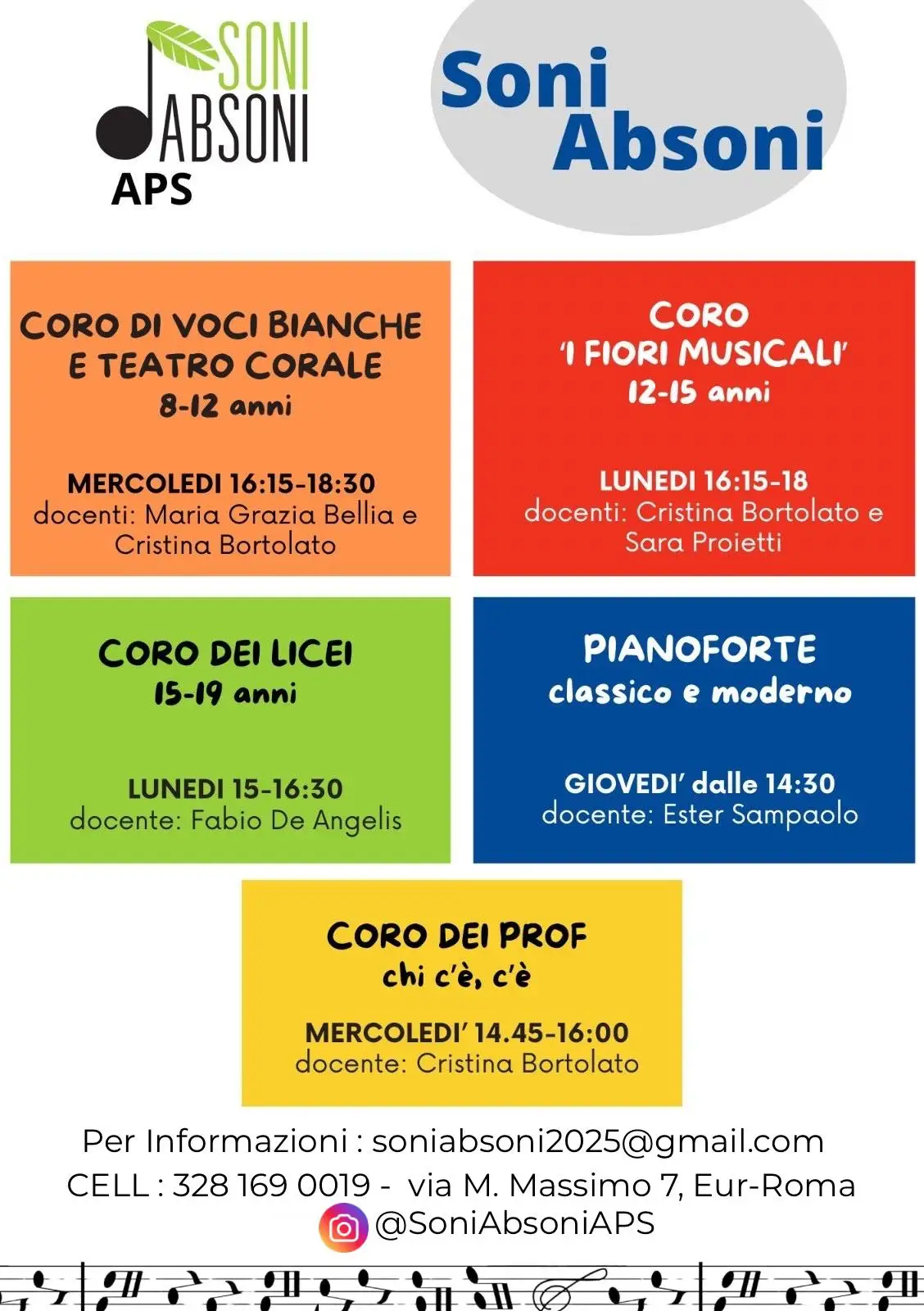 SONI ABSONI
APS

Soni Absoni

CORO DI VOCI BIANCHE E TEATRO CORALE
8-12 anni

MERCOLEDI 16:15-18:30
docenti: Maria Grazia Bellia e Cristina Bortolato

CORO
'I FIORI MUSICALI'
12-15 anni

LUNEDI 16:15-18
docenti: Cristina Bortolato e Sara Proietti

CORO DEI LICEI
15-19 anni

LUNEDI 15-16:30
docente: Fabio De Angelis

PIANOFORTE
classico e moderno

GIOVEDI' dalle 14:30
docente: Ester Sampaolo

CORO DEI PROF
chi c'è, c'è

MERCOLEDI' 14.45-16:00
docente: Cristina Bortolato

Per Informazioni : soniabsoni2025@gmail.com
CELL : 328 169 0019 - via M. Massimo 7, Eur-Roma
@SoniAbsoniAPS